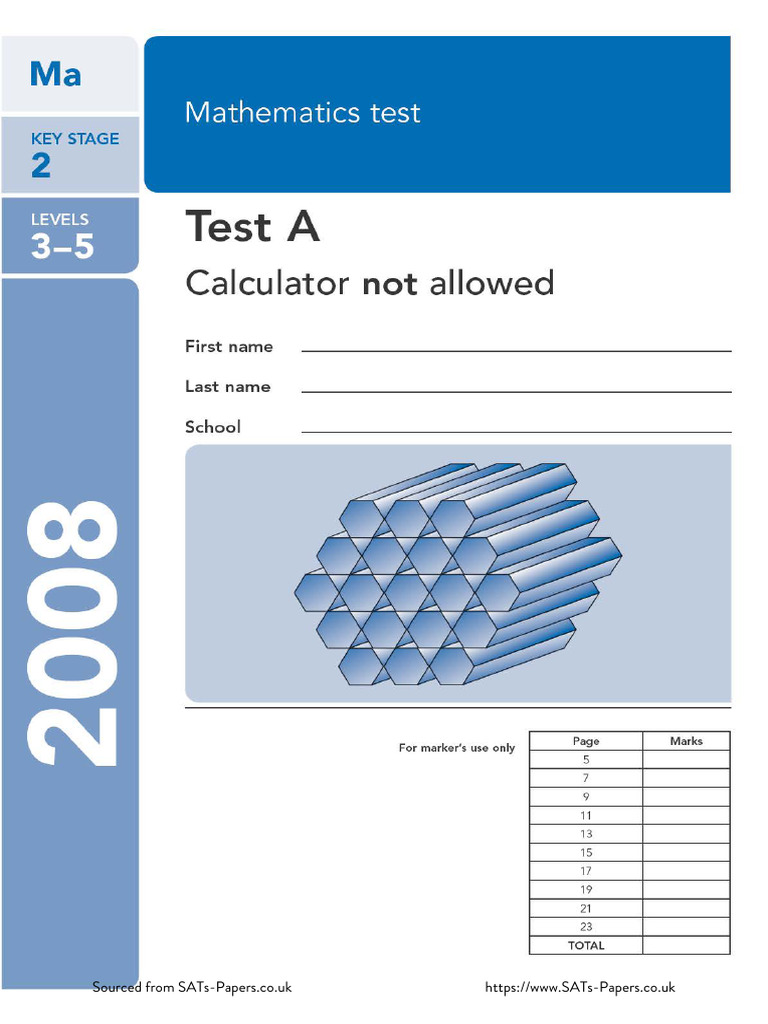 Ma

KEY STAGE
2

LEVELS
3–5

2008

Mathematics test

Test A

Calculator not allowed

First name

Last name

School

For marker's use only

| Page | Marks |
|---|---|
| 5 | |
| 7 | |
| 9 | |
| 11 | |
| 13 | |
| 15 | |
| 17 | |
| 19 | |
| 21 | |
| 23 | |
| TOTAL | |

Sourced from SATs-Papers.co.uk

https://www.SATs-Papers.co.uk